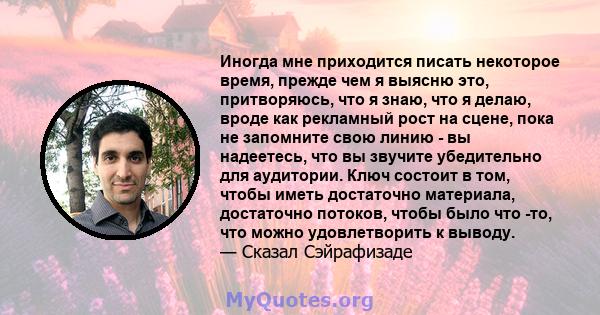 Иногда мне приходится писать некоторое время, прежде чем я выясню это, притворяюсь, что я знаю, что я делаю, вроде как рекламный рост на сцене, пока не запомните свою линию - вы надеетесь, что вы звучите убедительно для аудитории. Ключ состоит в том, чтобы иметь достаточно материала, достаточно потоков, чтобы было что -то, что можно удовлетворить к выводу.
— Сказал Сэйрафизаде

MyQuotes.org